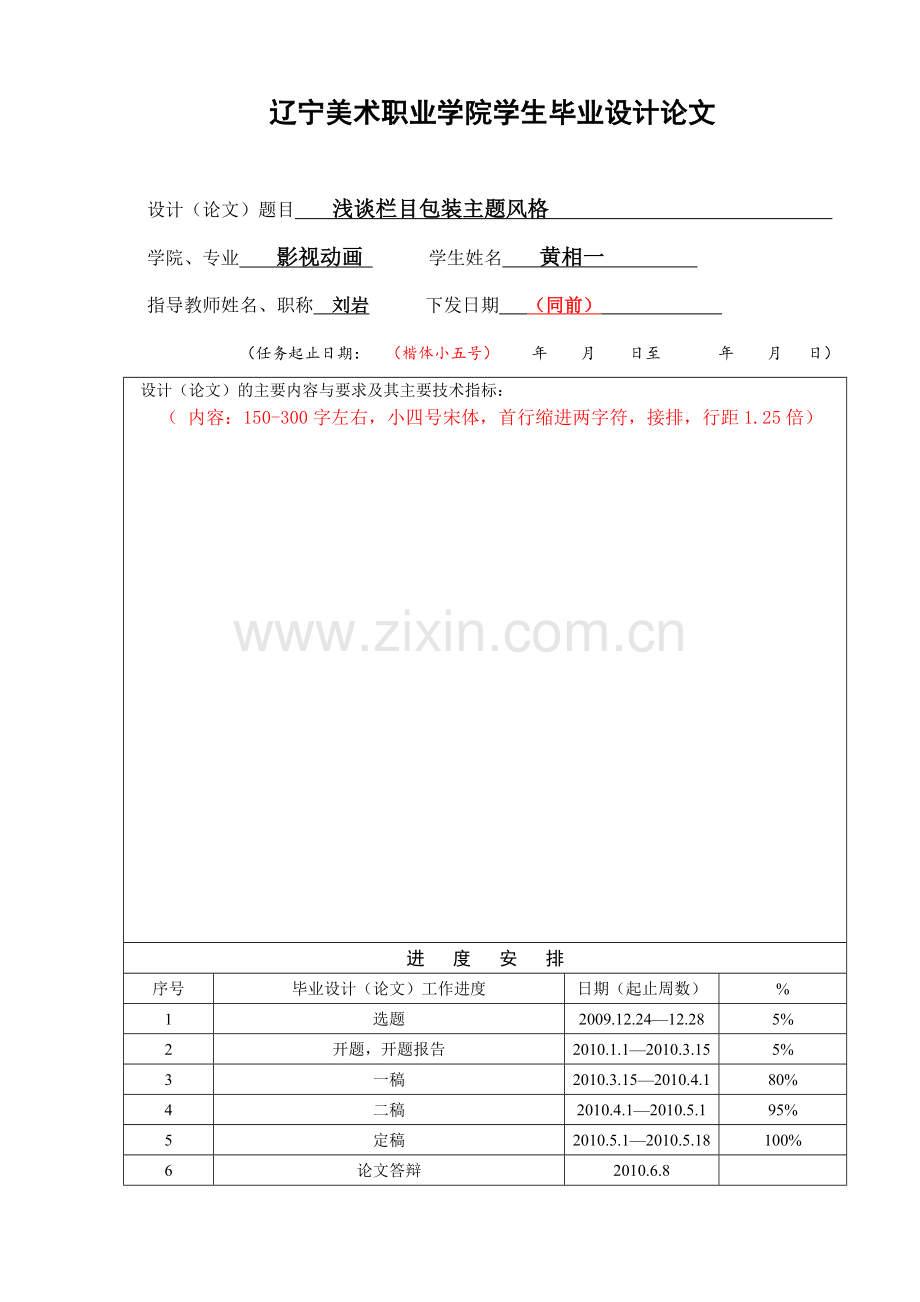 辽宁美术职业学院学生毕业设计论文

设计（论文）题目 浅谈栏目包装主题风格

学院、专业 影视动画 学生姓名 黄相一

指导教师姓名、职称 刘岩 下发日期 （同前）

（任务起止日期： （楷体小五号） 年 月 日至 年 月 日）

设计（论文）的主要内容与要求及其主要技术指标：
（ 内容：150-300 字左右，小四号宋体，首行缩进两字符，接排，行距 1.25 倍）

www.zixin.com.cn

进 度 安 排

| 序号 | 毕业设计（论文）工作进度 | 日期（起止周数） | % |
|---|---|---|---|
| 1 | 选题 | 2009.12.24—12.28 | 5% |
| 2 | 开题，开题报告 | 2010.1.1—2010.3.15 | 5% |
| 3 | 一稿 | 2010.3.15—2010.4.1 | 80% |
| 4 | 二稿 | 2010.4.1—2010.5.1 | 95% |
| 5 | 定稿 | 2010.5.1—2010.5.18 | 100% |
| 6 | 论文答辩 | 2010.6.8 | |